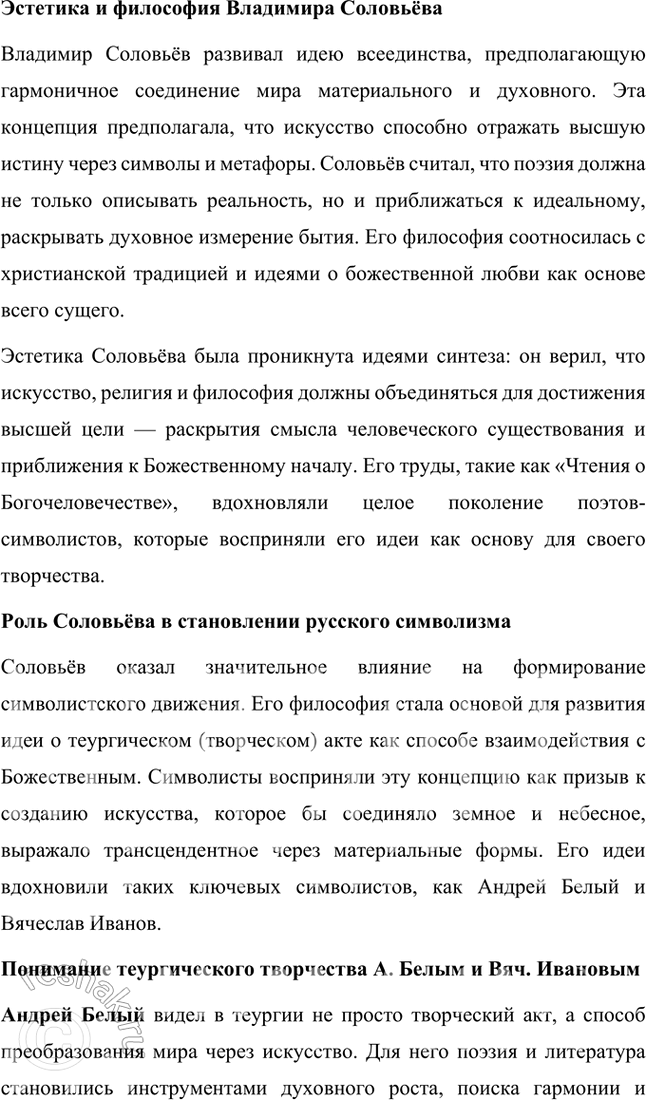 Эстетика и философия Владимира Соловьёва

Владимир Соловьёв развивал идею всеединства, предполагающую гармоничное соединение мира материального и духовного. Эта концепция предполагала, что искусство способно отражать высшую истину через символы и метафоры. Соловьёв считал, что поэзия должна не только описывать реальность, но и приближаться к идеальному, раскрывать духовное измерение бытия. Его философия соотносилась с христианской традицией и идеями о божественной любви как основе всего сущего.

Эстетика Соловьёва была проникнута идеями синтеза: он верил, что искусство, религия и философия должны объединяться для достижения высшей цели — раскрытия смысла человеческого существования и приближения к Божественному началу. Его труды, такие как «Чтения о Богочеловечестве», вдохновляли целое поколение поэтов-символистов, которые восприняли его идеи как основу для своего творчества.

Роль Соловьёва в становлении русского символизма

Соловьёв оказал значительное влияние на формирование символистского движения. Его философия стала основой для развития идеи о теургическом (творческом) акте как способе взаимодействия с Божественным. Символисты восприняли эту концепцию как призыв к созданию искусства, которое бы соединяло земное и небесное, выражало трансцендентное через материальные формы. Его идеи вдохновили таких ключевых символистов, как Андрей Белый и Вячеслав Иванов.

Понимание теургического творчества А. Белым и Вяч. Ивановым

Андрей Белый видел в теургии не просто творческий акт, а способ преобразования мира через искусство. Для него поэзия и литература становились инструментами духовного роста, поиска гармонии и

reshak.ru